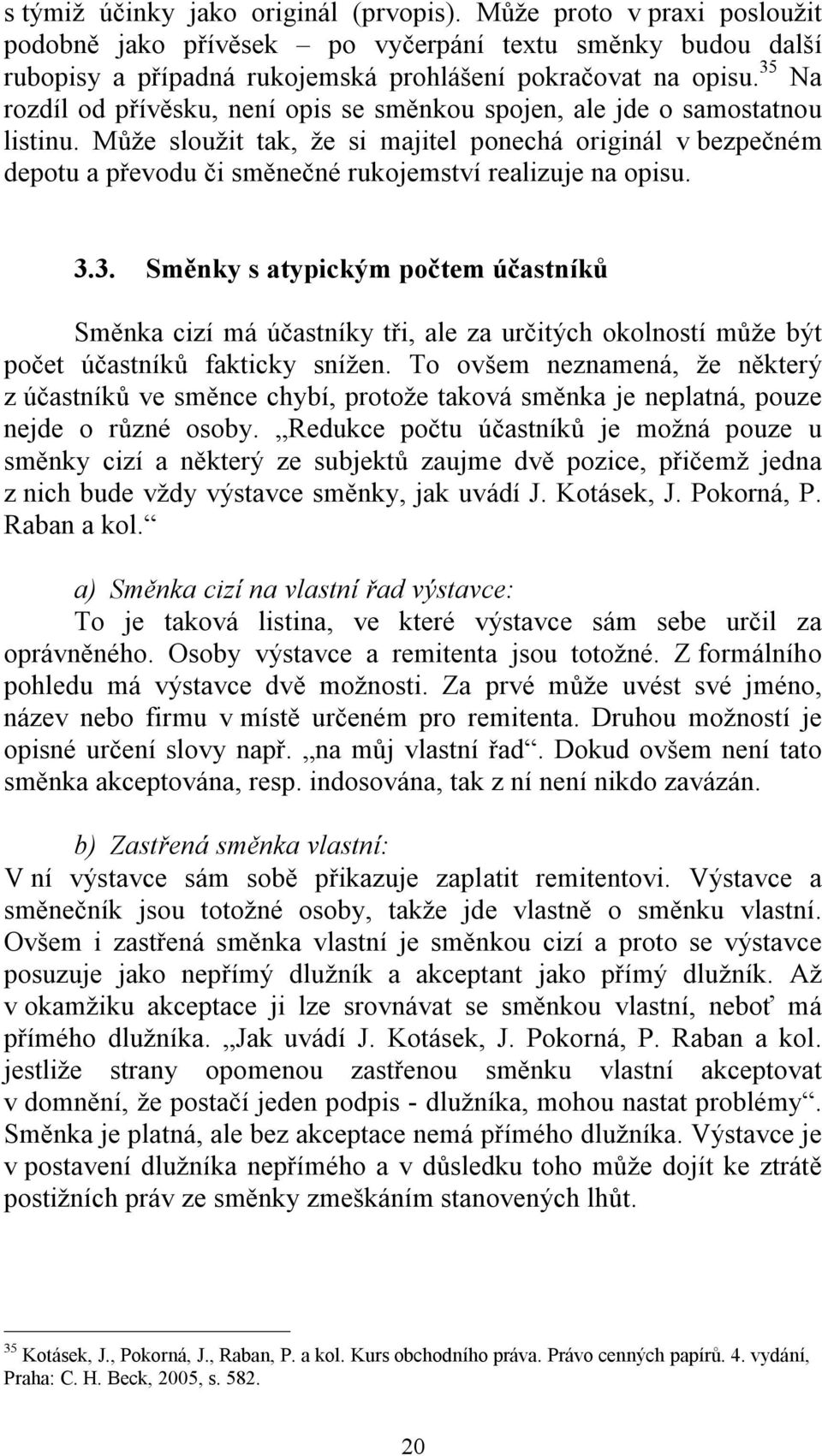 s týmiž účinky jako originál (prvopis). Může proto v praxi posloužit podobně jako přívěsek – po vyčerpání textu směnky budou další rubopisy a případná rukojemská prohlášení pokračovat na opisu.$^{35}$ Na rozdíl od přívěsku, není opis se směnkou spojen, ale jde o samostatnou listinu. Může sloužit tak, že si majitel ponechá originál v bezpečném depotu a převodu či směnečné rukojemství realizuje na opisu.

3.3. Směnky s atypickým počtem účastníků

Směnka cizí má účastníky tři, ale za určitých okolností může být počet účastníků fakticky snížen. To ovšem neznamená, že některý z účastníků ve směnce chybí, protože taková směnka je neplatná, pouze nejde o různé osoby. „Redukce počtu účastníků je možná pouze u směnky cizí a některý ze subjektů zaujme dvě pozice, přičemž jedna z nich bude vždy výstavce směnky, jak uvádí J. Kotásek, J. Pokorná, P. Raban a kol.“

a) Směnka cizí na vlastní řad výstavce:
To je taková listina, ve které výstavce sám sebe určil za oprávněného. Osoby výstavce a remitenta jsou totožné. Z formálního pohledu má výstavce dvě možnosti. Za prvé může uvést své jméno, název nebo firmu v místě určeném pro remitenta. Druhou možností je opisné určení slovy např. „na můj vlastní řad“. Dokud ovšem není tato směnka akceptována, resp. indosována, tak z ní není nikdo zavázán.

b) Zastřená směnka vlastní:
V ní výstavce sám sobě přikazuje zaplatit remitentovi. Výstavce a směnečník jsou totožné osoby, takže jde vlastně o směnku vlastní. Ovšem i zastřená směnka vlastní je směnkou cizí a proto se výstavce posuzuje jako nepřímý dlužník a akceptant jako přímý dlužník. Až v okamžiku akceptace ji lze srovnávat se směnkou vlastní, neboť má přímého dlužníka. „Jak uvádí J. Kotásek, J. Pokorná, P. Raban a kol. jestliže strany opomenou zastřenou směnku vlastní akceptovat v domnění, že postačí jeden podpis - dlužníka, mohou nastat problémy“. Směnka je platná, ale bez akceptace nemá přímého dlužníka. Výstavce je v postavení dlužníka nepřímého a v důsledku toho může dojít ke ztrátě postižních práv ze směnky zmeškáním stanovených lhůt.

$^{35}$ Kotásek, J., Pokorná, J., Raban, P. a kol. Kurs obchodního práva. Právo cenných papírů. 4. vydání, Praha: C. H. Beck, 2005, s. 582.

20